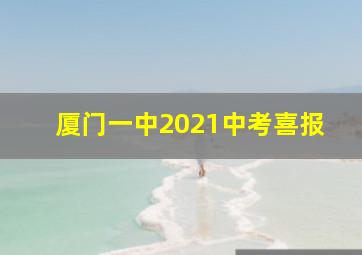 厦门一中2021中考喜报